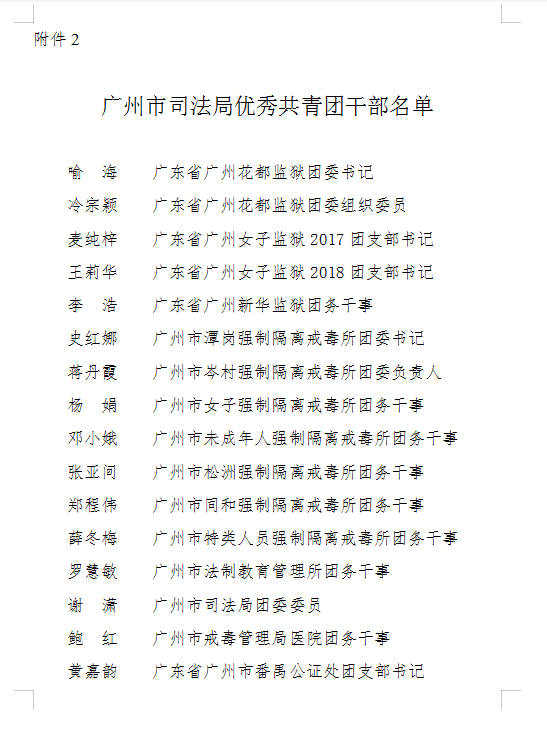 附件 2

广州市司法局优秀共青团干部名单

喻 海　广东省广州花都监狱团委书记
冷宗颖　广东省广州花都监狱团委组织委员
麦纯梓　广东省广州女子监狱 2017 团支部书记
王莉华　广东省广州女子监狱 2018 团支部书记
李 浩　广东省广州新华监狱团务干事
史红娜　广州市潭岗强制隔离戒毒所团委书记
蒋丹霞　广州市岑村强制隔离戒毒所团委负责人
杨 娟　广州市女子强制隔离戒毒所团务干事
邓小娥　广州市未成年人强制隔离戒毒所团务干事
张亚间　广州市松洲强制隔离戒毒所团务干事
郑程伟　广州市同和强制隔离戒毒所团务干事
薛冬梅　广州市特类人员强制隔离戒毒所团务干事
罗慧敏　广州市法制教育管理所团务干事
谢 潇　广州市司法局团委委员
鲍 红　广州市戒毒管理局医院团务干事
黄嘉韵　广东省广州市番禺公证处团支部书记